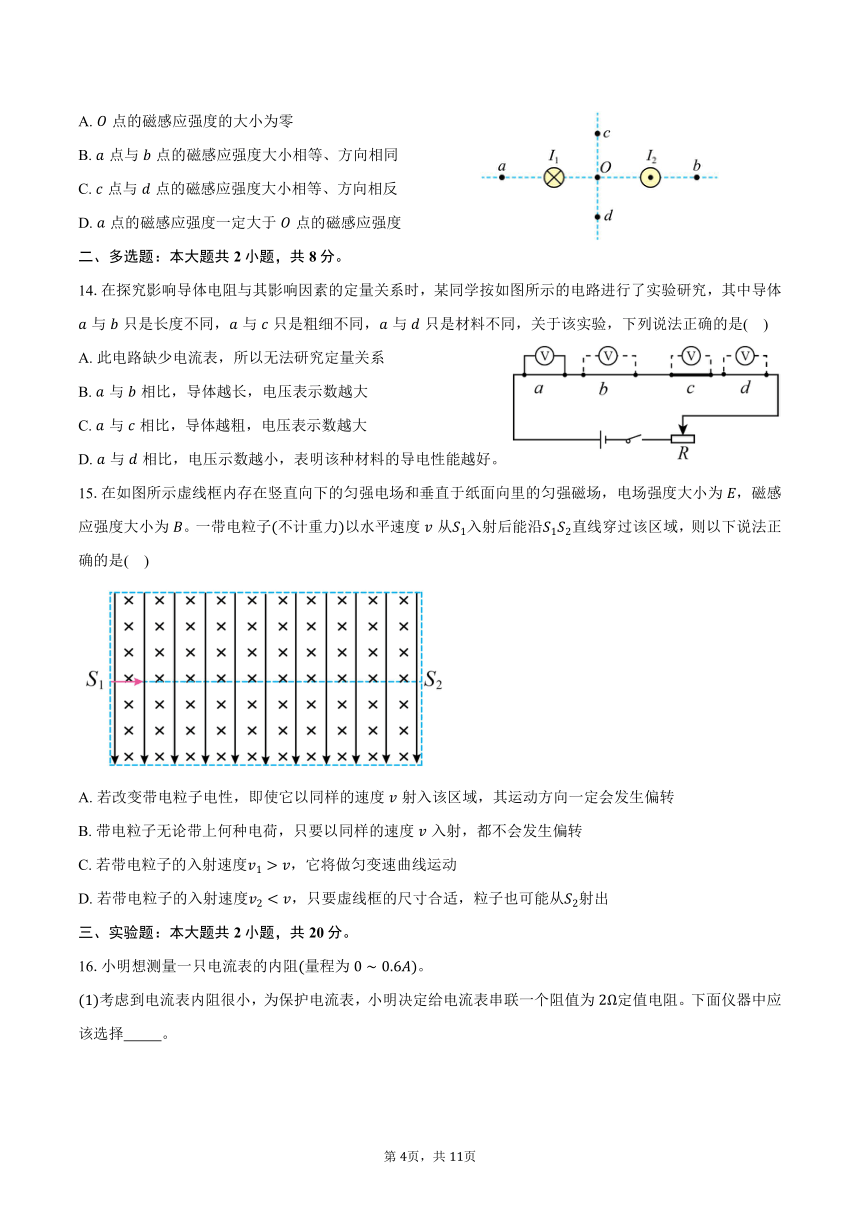 A. $O$ 点的磁感应强度的大小为零

B. $a$ 点与 $b$ 点的磁感应强度大小相等、方向相同

C. $c$ 点与 $d$ 点的磁感应强度大小相等、方向相反

D. $a$ 点的磁感应强度一定大于 $O$ 点的磁感应强度

$c$ $a$ $I_1$ $O$ $I_2$ $b$ $d$

二、多选题：本大题共 2 小题，共 8 分。

14. 在探究影响导体电阻与其影响因素的定量关系时，某同学按如图所示的电路进行了实验研究，其中导体 $a$ 与 $b$ 只是长度不同，$a$ 与 $c$ 只是粗细不同，$a$ 与 $d$ 只是材料不同，关于该实验，下列说法正确的是(    )

A. 此电路缺少电流表，所以无法研究定量关系

B. $a$ 与 $b$ 相比，导体越长，电压表示数越大

C. $a$ 与 $c$ 相比，导体越粗，电压表示数越大

D. $a$ 与 $d$ 相比，电压示数越小，表明该种材料的导电性能越好。

V V V V $a$ $b$ $c$ $d$ $R$

15. 在如图所示虚线框内存在竖直向下的匀强电场和垂直于纸面向里的匀强磁场，电场强度大小为 $E$，磁感应强度大小为 $B$。一带电粒子(不计重力)以水平速度 $v$ 从$S_1$入射后能沿$S_1S_2$直线穿过该区域，则以下说法正确的是(    )

$S_1$ $S_2$

A. 若改变带电粒子电性，即使它以同样的速度 $v$ 射入该区域，其运动方向一定会发生偏转

B. 带电粒子无论带上何种电荷，只要以同样的速度 $v$ 入射，都不会发生偏转

C. 若带电粒子的入射速度$v_1 > v$，它将做匀变速曲线运动

D. 若带电粒子的入射速度$v_2 < v$，只要虚线框的尺寸合适，粒子也可能从$S_2$射出

三、实验题：本大题共 2 小题，共 20 分。

16. 小明想测量一只电流表的内阻(量程为 $0 \sim 0.6A$)。

(1)考虑到电流表内阻很小，为保护电流表，小明决定给电流表串联一个阻值为 $2\Omega$定值电阻。下面仪器中应该选择_____。

第 4页，共 11页